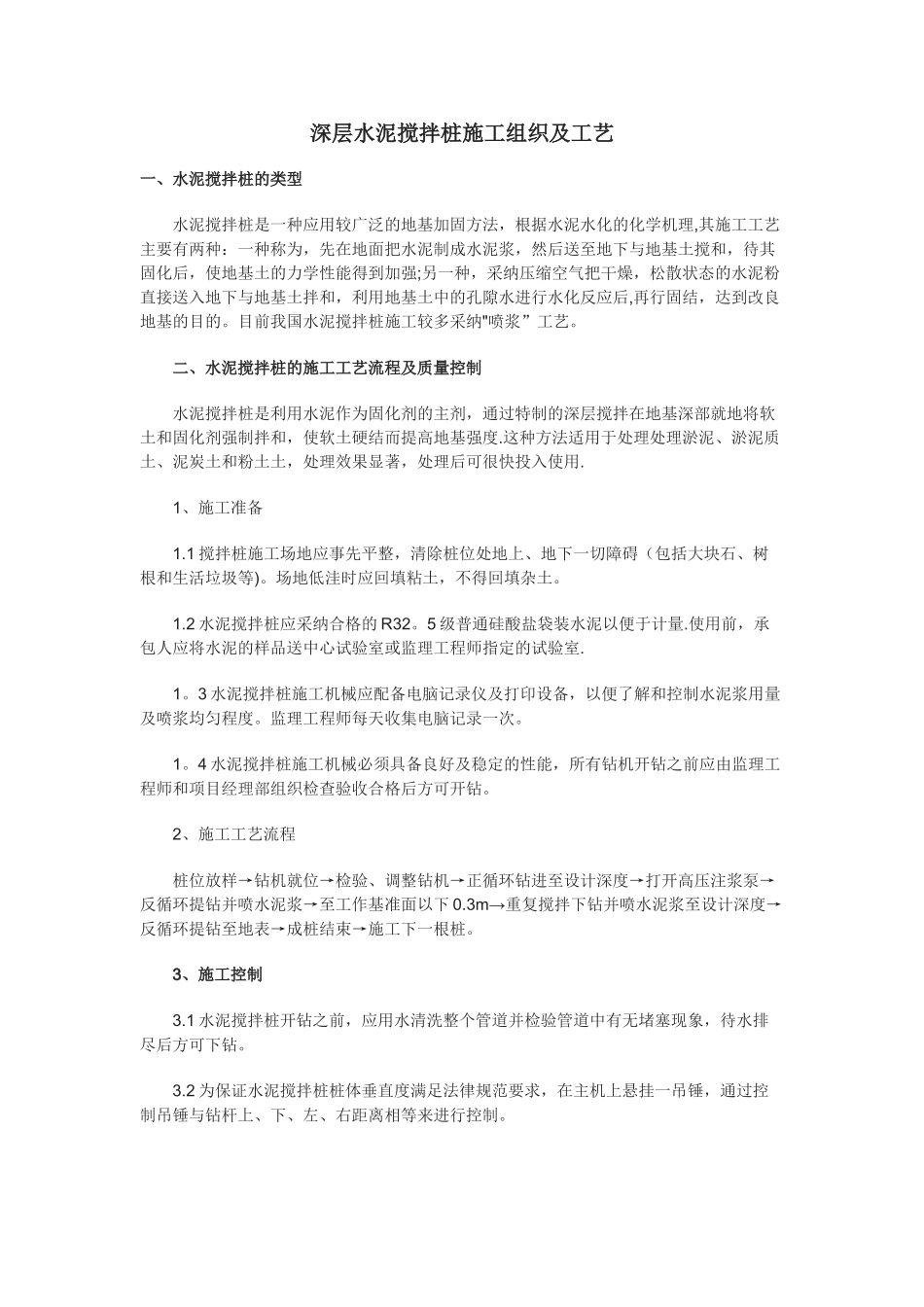 深层水泥搅拌桩施工组织及工艺

一、水泥搅拌桩的类型

水泥搅拌桩是一种应用较广泛的地基加固方法，根据水泥水化的化学机理,其施工工艺主要有两种：一种称为，先在地面把水泥制成水泥浆，然后送至地下与地基土搅和，待其固化后，使地基土的力学性能得到加强;另一种，采纳压缩空气把干燥，松散状态的水泥粉直接送入地下与地基土拌和，利用地基土中的孔隙水进行水化反应后,再行固结，达到改良地基的目的。目前我国水泥搅拌桩施工较多采纳"喷浆”工艺。

二、水泥搅拌桩的施工工艺流程及质量控制

水泥搅拌桩是利用水泥作为固化剂的主剂，通过特制的深层搅拌在地基深部就地将软土和固化剂强制拌和，使软土硬结而提高地基强度.这种方法适用于处理处理淤泥、淤泥质土、泥炭土和粉土土，处理效果显著，处理后可很快投入使用.

1、施工准备

1.1 搅拌桩施工场地应事先平整，清除桩位处地上、地下一切障碍（包括大块石、树根和生活垃圾等)。场地低洼时应回填粘土，不得回填杂土。

1.2 水泥搅拌桩应采纳合格的 R32。5 级普通硅酸盐袋装水泥以便于计量.使用前，承包人应将水泥的样品送中心试验室或监理工程师指定的试验室.

1。3 水泥搅拌桩施工机械应配备电脑记录仪及打印设备，以便了解和控制水泥浆用量及喷浆均匀程度。监理工程师每天收集电脑记录一次。

1。4 水泥搅拌桩施工机械必须具备良好及稳定的性能，所有钻机开钻之前应由监理工程师和项目经理部组织检查验收合格后方可开钻。

2、施工工艺流程

桩位放样→钻机就位→检验、调整钻机→正循环钻进至设计深度→打开高压注浆泵→反循环提钻并喷水泥浆→至工作基准面以下 0.3m→重复搅拌下钻并喷水泥浆至设计深度→反循环提钻至地表→成桩结束→施工下一根桩。

3、施工控制

3.1 水泥搅拌桩开钻之前，应用水清洗整个管道并检验管道中有无堵塞现象，待水排尽后方可下钻。

3.2 为保证水泥搅拌桩桩体垂直度满足法律规范要求，在主机上悬挂一吊锤，通过控制吊锤与钻杆上、下、左、右距离相等来进行控制。